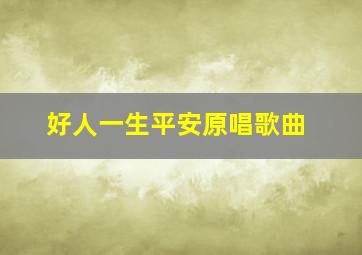 好人一生平安原唱歌曲